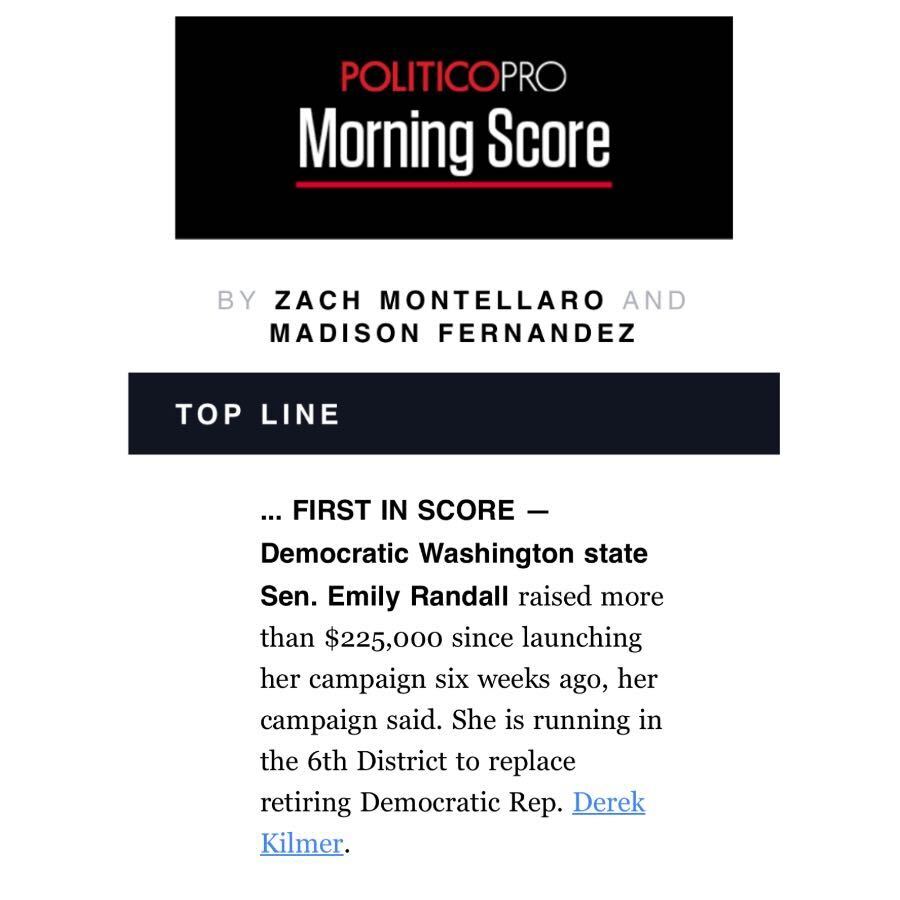 POLITICOPRO
Morning Score

BY ZACH MONTELLARO AND MADISON FERNANDEZ

TOP LINE

... FIRST IN SCORE — Democratic Washington state Sen. Emily Randall raised more than $225,000 since launching her campaign six weeks ago, her campaign said. She is running in the 6th District to replace retiring Democratic Rep. Derek Kilmer.